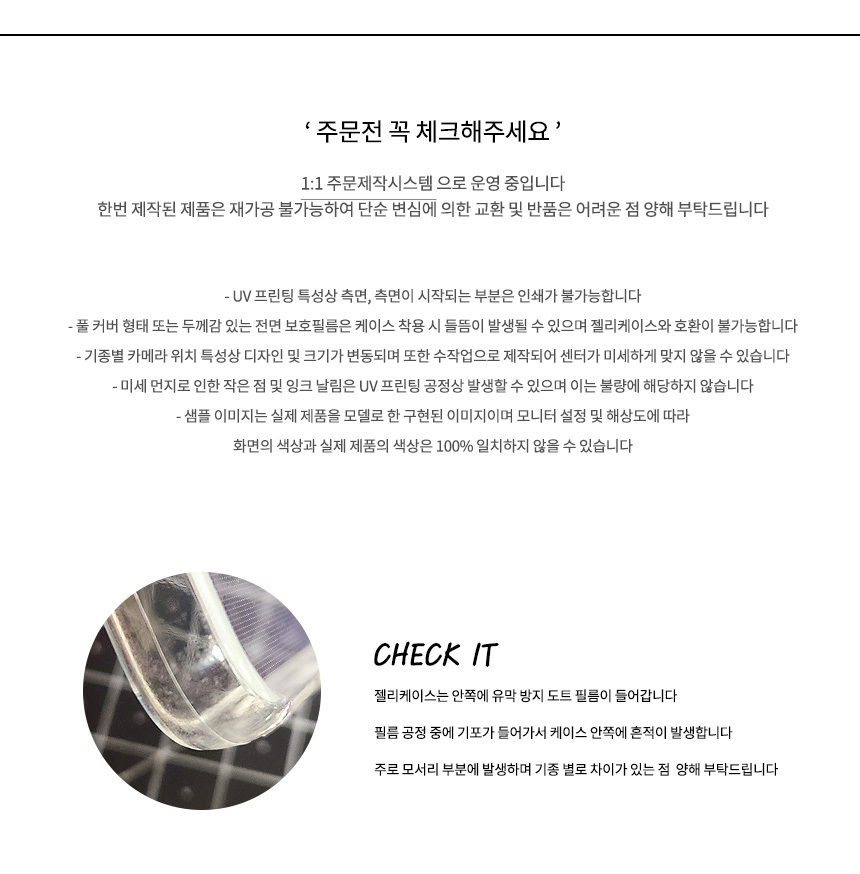 ' 주문전 꼭 체크해주세요 '

1:1 주문제작시스템 으로 운영 중입니다
한번 제작된 제품은 재가공 불가능하여 단순 변심에 의한 교환 및 반품은 어려운 점 양해 부탁드립니다

- UV 프린팅 특성상 측면, 측면이 시작되는 부분은 인쇄가 불가능합니다
- 풀 커버 형태 또는 두께감 있는 전면 보호필름은 케이스 착용 시 들뜸이 발생될 수 있으며 젤리케이스와 호환이 불가능합니다
- 기종별 카메라 위치 특성상 디자인 및 크기가 변동되며 또한 수작업으로 제작되어 센터가 미세하게 맞지 않을 수 있습니다
- 미세 먼지로 인한 작은 점 및 잉크 날림은 UV 프린팅 공정상 발생할 수 있으며 이는 불량에 해당하지 않습니다
- 샘플 이미지는 실제 제품을 모델로 한 구현된 이미지이며 모니터 설정 및 해상도에 따라
화면의 색상과 실제 제품의 색상은 100% 일치하지 않을 수 있습니다

CHECK IT

젤리케이스는 안쪽에 유막 방지 도트 필름이 들어갑니다

필름 공정 중에 기포가 들어가서 케이스 안쪽에 흔적이 발생합니다

주로 모서리 부분에 발생하며 기종 별로 차이가 있는 점 양해 부탁드립니다